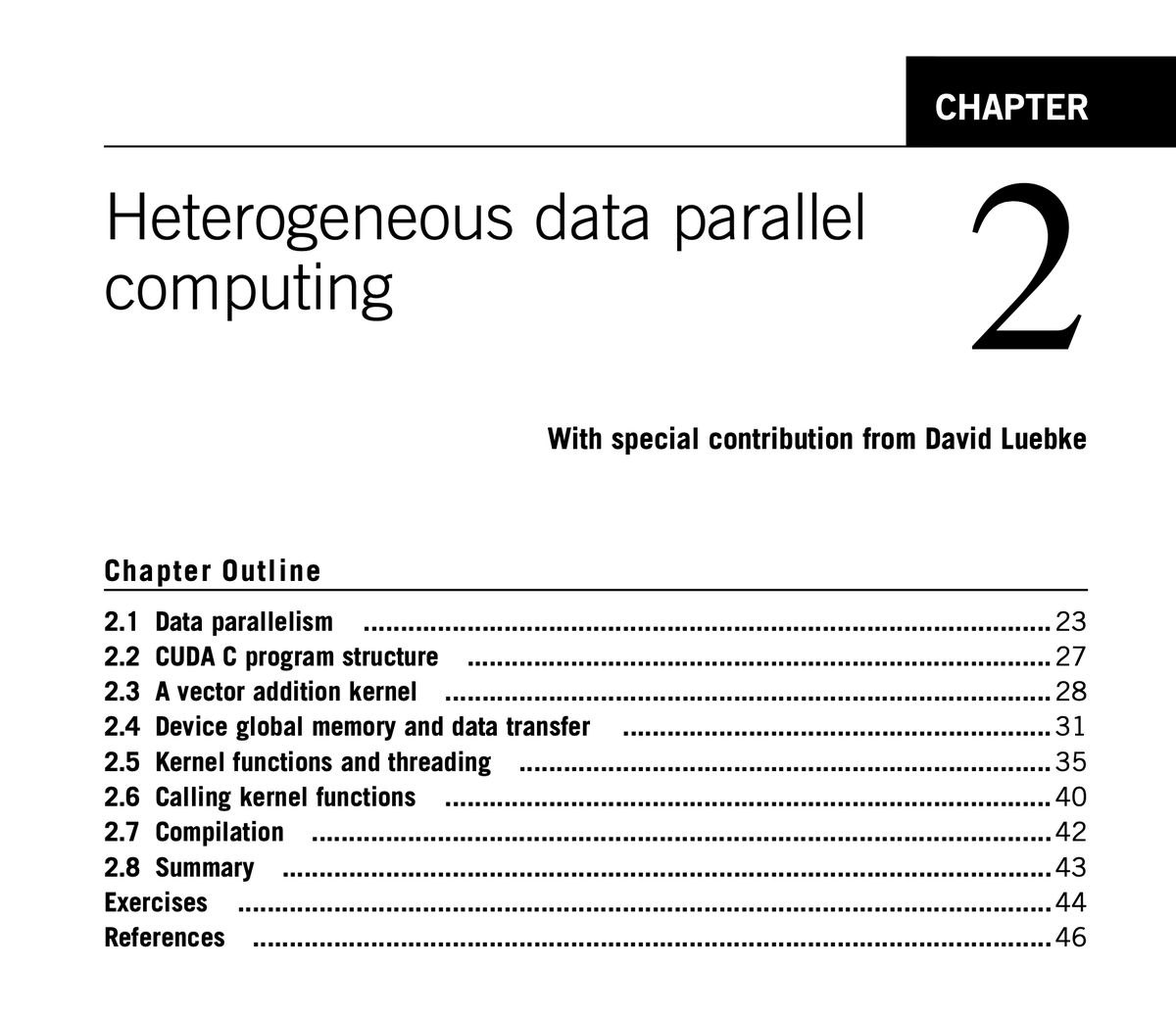 CHAPTER

Heterogeneous data parallel computing

2

With special contribution from David Luebke

Chapter Outline

2.1 Data parallelism ........ 23
2.2 CUDA C program structure ........ 27
2.3 A vector addition kernel ........ 28
2.4 Device global memory and data transfer ........ 31
2.5 Kernel functions and threading ........ 35
2.6 Calling kernel functions ........ 40
2.7 Compilation ........ 42
2.8 Summary ........ 43
Exercises ........ 44
References ........ 46